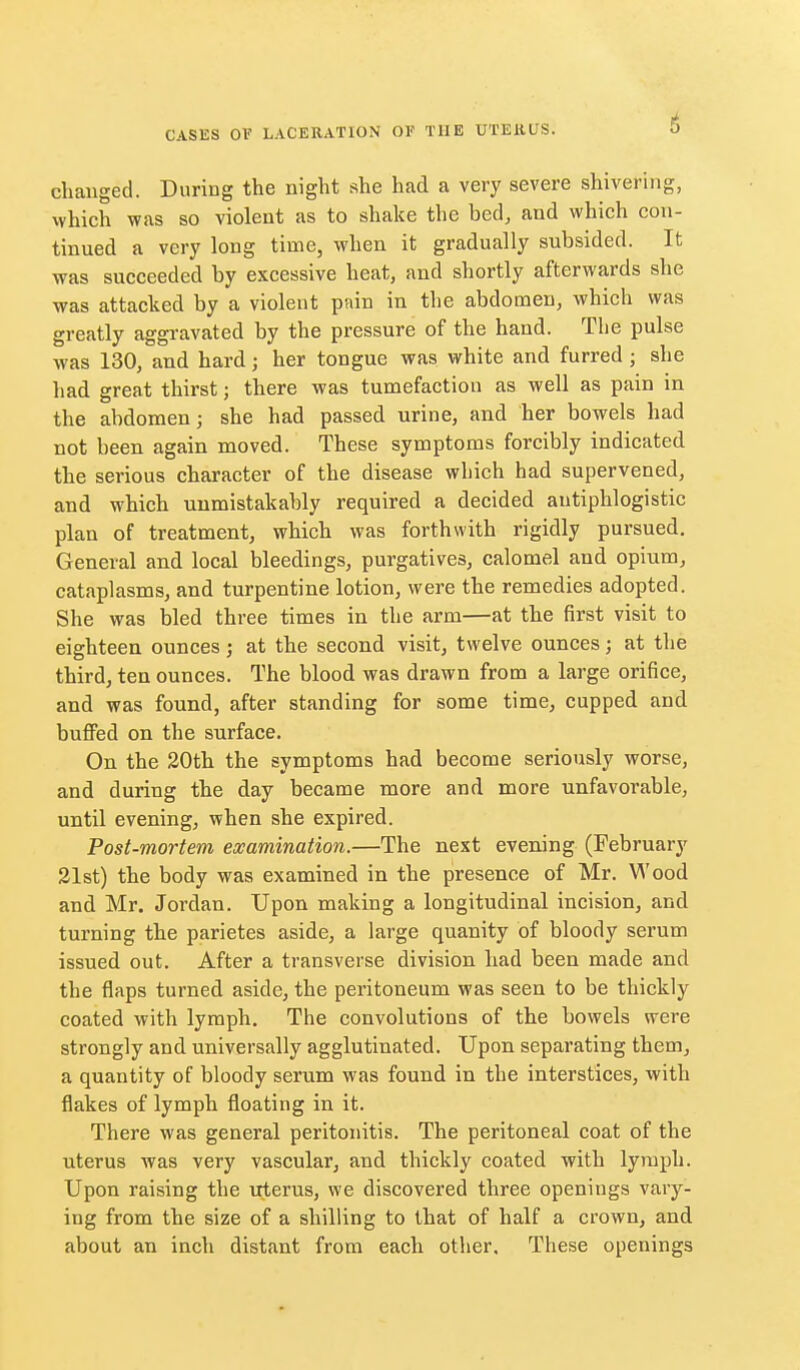 CASES OF LACERATION OF THE UTERUS. 5

changed. During the night she had a very severe shivering, which was so violent as to shake the bed, and which continued a very long time, when it gradually subsided. It was succeeded by excessive heat, and shortly afterwards she was attacked by a violent pain in the abdomen, which was greatly aggravated by the pressure of the hand. The pulse was 130, and hard; her tongue was white and furred; she had great thirst; there was tumefaction as well as pain in the abdomen; she had passed urine, and her bowels had not been again moved. These symptoms forcibly indicated the serious character of the disease which had supervened, and which unmistakably required a decided antiphlogistic plan of treatment, which was forthwith rigidly pursued. General and local bleedings, purgatives, calomel and opium, cataplasms, and turpentine lotion, were the remedies adopted. She was bled three times in the arm—at the first visit to eighteen ounces; at the second visit, twelve ounces; at the third, ten ounces. The blood was drawn from a large orifice, and was found, after standing for some time, cupped and buffed on the surface.

On the 20th the symptoms had become seriously worse, and during the day became more and more unfavorable, until evening, when she expired.

Post-mortem examination.—The next evening (February 21st) the body was examined in the presence of Mr. Wood and Mr. Jordan. Upon making a longitudinal incision, and turning the parietes aside, a large quanity of bloody serum issued out. After a transverse division had been made and the flaps turned aside, the peritoneum was seen to be thickly coated with lymph. The convolutions of the bowels were strongly and universally agglutinated. Upon separating them, a quantity of bloody serum was found in the interstices, with flakes of lymph floating in it.

There was general peritonitis. The peritoneal coat of the uterus was very vascular, and thickly coated with lymph. Upon raising the uterus, we discovered three openings varying from the size of a shilling to that of half a crown, and about an inch distant from each other. These openings